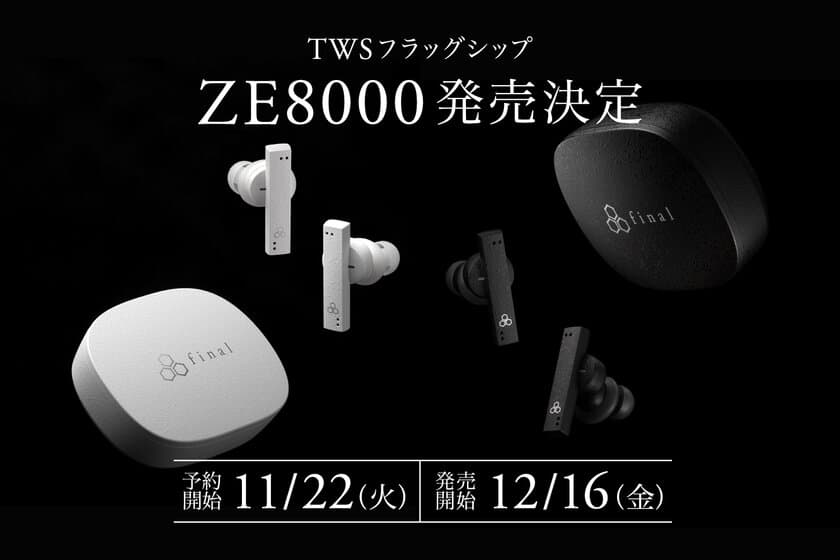 TWSフラッグシップ
ZE8000 発売決定

final

final

予約開始 11/22(火)

発売開始 12/16(金)